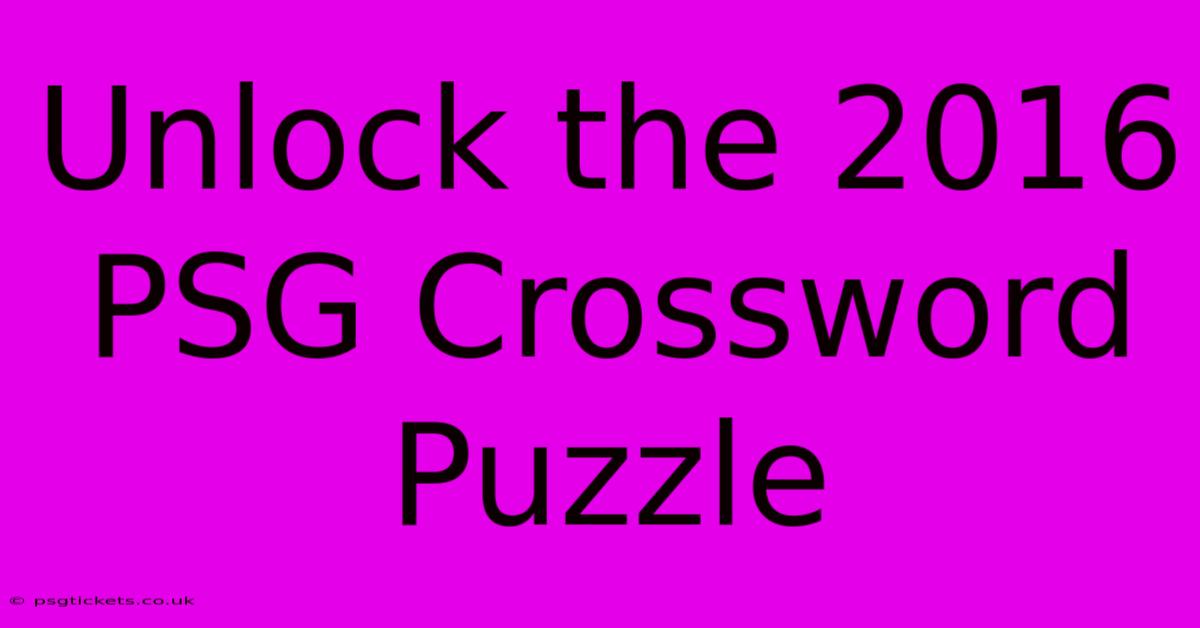 Unlock the 2016 PSG Crossword Puzzle

© psgtickets.co.uk